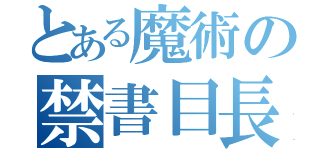 とある魔術の
禁書目長